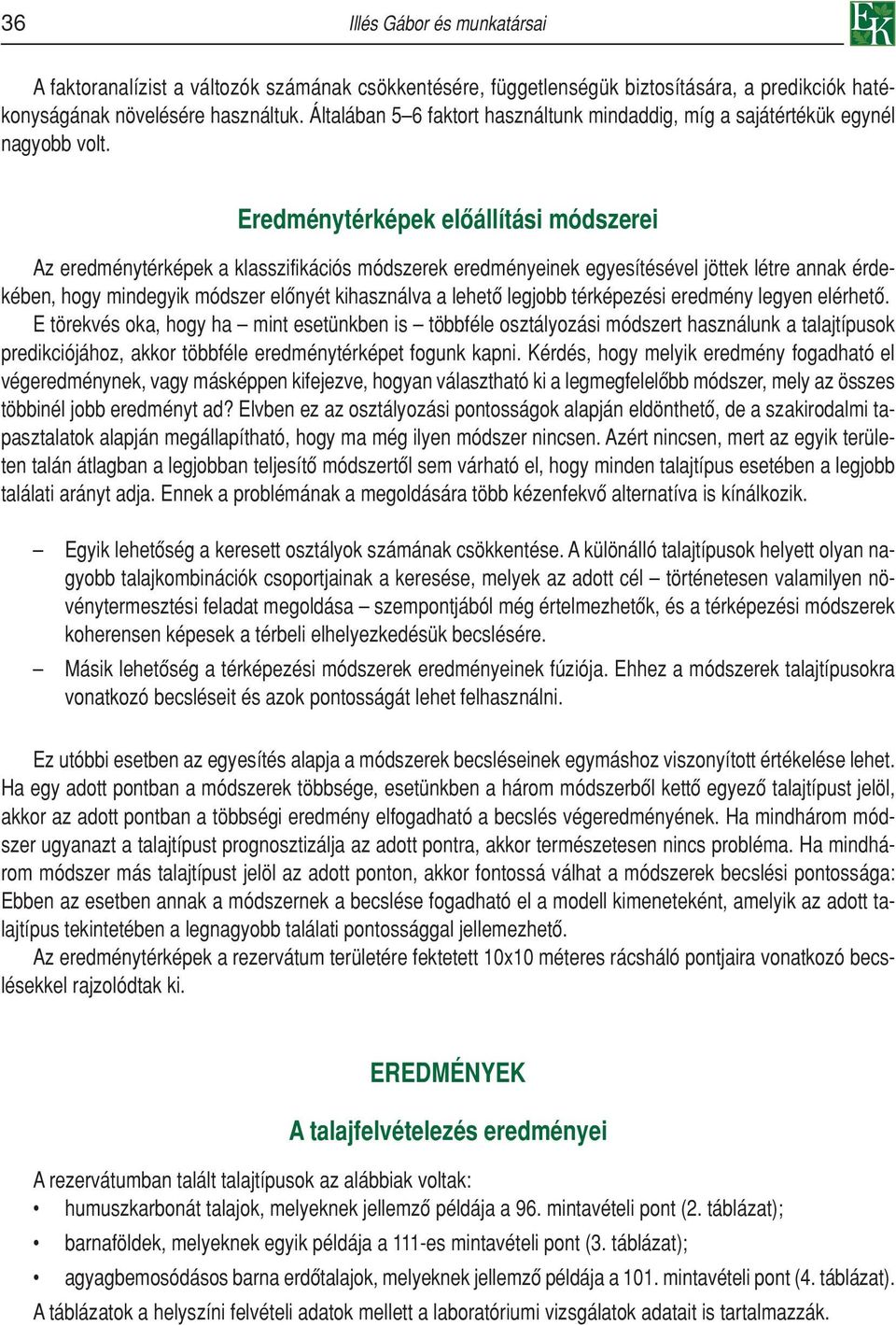 36 Illés Gábor és munkatársai

EK

A faktoranalízist a változók számának csökkentésére, függetlenségük biztosítására, a predikciók hatékonyságának növelésére használtuk. Általában 5–6 faktort használtunk mindaddig, míg a sajátértékük egynél nagyobb volt.

Eredménytérképek előállítási módszerei

Az eredménytérképek a klasszifikációs módszerek eredményeinek egyesítésével jöttek létre annak érdekében, hogy mindegyik módszer előnyét kihasználva a lehető legjobb térképezési eredmény legyen elérhető. E törekvés oka, hogy ha – mint esetünkben is – többféle osztályozási módszert használunk a talajtípusok predikciójához, akkor többféle eredménytérképet fogunk kapni. Kérdés, hogy melyik eredmény fogadható el végeredménynek, vagy másképpen kifejezve, hogyan választható ki a legmegfelelőbb módszer, mely az összes többinél jobb eredményt ad? Elvben ez az osztályozási pontosságok alapján eldönthető, de a szakirodalmi tapasztalatok alapján megállapítható, hogy ma még ilyen módszer nincsen. Azért nincsen, mert az egyik területen talán átlagban a legjobban teljesítő módszertől sem várható el, hogy minden talajtípus esetében a legjobb találati arányt adja. Ennek a problémának a megoldására több kézenfekvő alternatíva is kínálkozik.

– Egyik lehetőség a keresett osztályok számának csökkentése. A különálló talajtípusok helyett olyan nagyobb talajkombinációk csoportjainak a keresése, melyek az adott cél – történetesen valamilyen növénytermesztési feladat megoldása – szempontjából még értelmezhetők, és a térképezési módszerek koherensen képesek a térbeli elhelyezkedésük becslésére.

– Másik lehetőség a térképezési módszerek eredményeinek fúziója. Ehhez a módszerek talajtípusokra vonatkozó becsléseit és azok pontosságát lehet felhasználni.

Ez utóbbi esetben az egyesítés alapja a módszerek becsléseinek egymáshoz viszonyított értékelése lehet. Ha egy adott pontban a módszerek többsége, esetünkben a három módszerből kettő egyező talajtípust jelöl, akkor az adott pontban a többségi eredmény elfogadható a becslés végeredményének. Ha mindhárom módszer ugyanazt a talajtípust prognosztizálja az adott pontra, akkor természetesen nincs probléma. Ha mindhárom módszer más talajtípust jelöl az adott ponton, akkor fontossá válhat a módszerek becslési pontossága: Ebben az esetben annak a módszernek a becslése fogadható el a modell kimeneteként, amelyik az adott talajtípus tekintetében a legnagyobb találati pontossággal jellemezhető.

Az eredménytérképek a rezervátum területére fektetett 10x10 méteres rácsháló pontjaira vonatkozó becslésekkel rajzolódtak ki.

EREDMÉNYEK

A talajfelvételezés eredményei

A rezervátumban talált talajtípusok az alábbiak voltak:
• humuszkarbonát talajok, melyeknek jellemző példája a 96. mintavételi pont (2. táblázat);
• barnaföldek, melyeknek egyik példája a 111-es mintavételi pont (3. táblázat);
• agyagbemosódásos barna erdőtalajok, melyeknek jellemző példája a 101. mintavételi pont (4. táblázat).
A táblázatok a helyszíni felvételi adatok mellett a laboratóriumi vizsgálatok adatait is tartalmazzák.